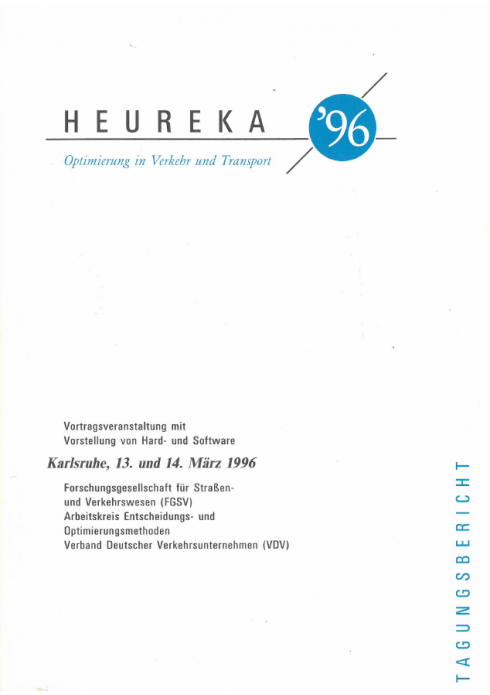 HEUREKA '96

Optimierung in Verkehr und Transport

Vortragsveranstaltung mit
Vorstellung von Hard- und Software

Karlsruhe, 13. und 14. März 1996

Forschungsgesellschaft für Straßen- und Verkehrswesen (FGSV)
Arbeitskreis Entscheidungs- und Optimierungsmethoden
Verband Deutscher Verkehrsunternehmen (VDV)

TAGUNGSBERICHT